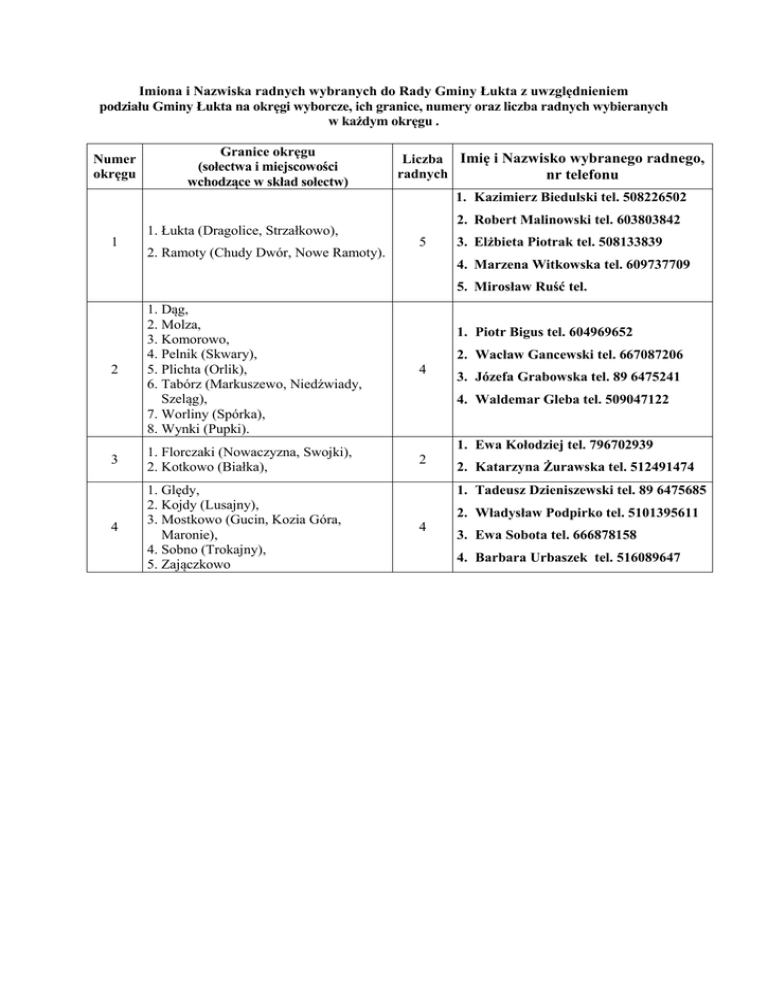 Imiona i Nazwiska radnych wybranych do Rady Gminy Łukta z uwzględnieniem podziału Gminy Łukta na okręgi wyborcze, ich granice, numery oraz liczba radnych wybieranych w każdym okręgu .

| Numer okręgu | Granice okręgu (sołectwa i miejscowości wchodzące w skład sołectw) | Liczba radnych | Imię i Nazwisko wybranego radnego, nr telefonu |
|---|---|---|---|
| 1 | 1. Łukta (Dragolice, Strzałkowo), 2. Ramoty (Chudy Dwór, Nowe Ramoty). | 5 | 1. Kazimierz Biedulski tel. 508226502 2. Robert Malinowski tel. 603803842 3. Elżbieta Piotrak tel. 508133839 4. Marzena Witkowska tel. 609737709 5. Mirosław Ruść tel. |
| 2 | 1. Dąg, 2. Molza, 3. Komorowo, 4. Pelnik (Skwary), 5. Plichta (Orlik), 6. Tabórz (Markuszewo, Niedźwiady, Szeląg), 7. Worliny (Spórka), 8. Wynki (Pupki). | 4 | 1. Piotr Bigus tel. 604969652 2. Wacław Gancewski tel. 667087206 3. Józefa Grabowska tel. 89 6475241 4. Waldemar Gleba tel. 509047122 |
| 3 | 1. Florczaki (Nowaczyzna, Swojki), 2. Kotkowo (Białka), | 2 | 1. Ewa Kołodziej tel. 796702939 2. Katarzyna Żurawska tel. 512491474 |
| 4 | 1. Ględy, 2. Kojdy (Lusajny), 3. Mostkowo (Gucin, Kozia Góra, Maronie), 4. Sobno (Trokajny), 5. Zajączkowo | 4 | 1. Tadeusz Dzieniszewski tel. 89 6475685 2. Władysław Podpirko tel. 5101395611 3. Ewa Sobota tel. 666878158 4. Barbara Urbaszek tel. 516089647 |